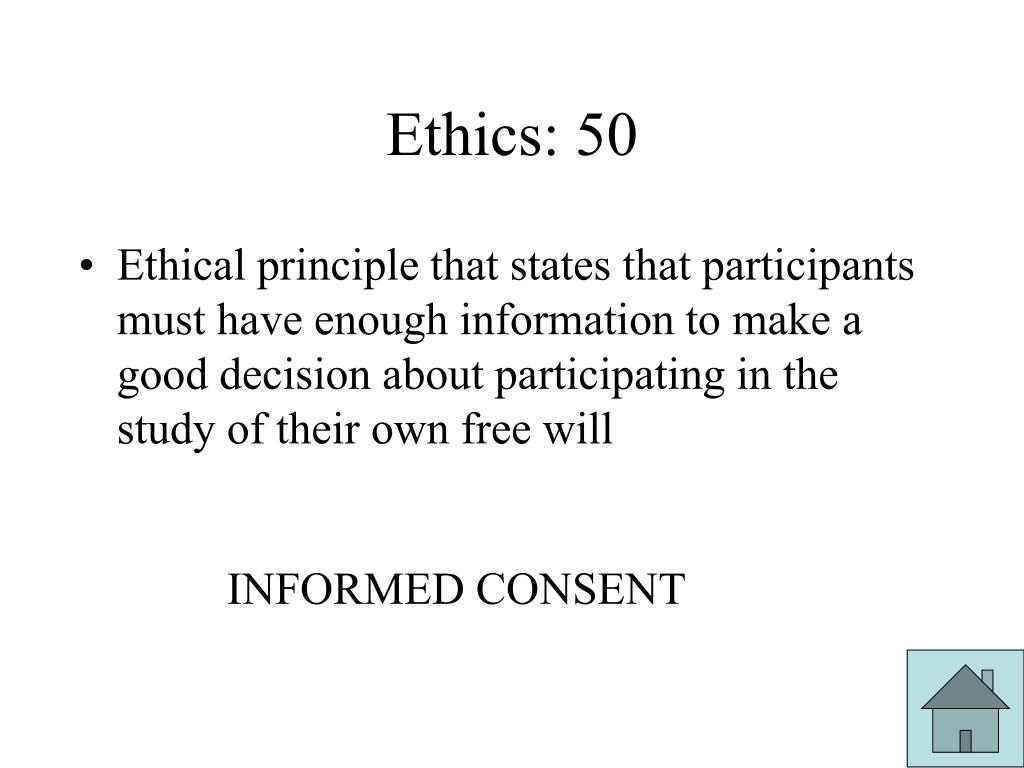 Ethics: 50

• Ethical principle that states that participants must have enough information to make a good decision about participating in the study of their own free will

INFORMED CONSENT